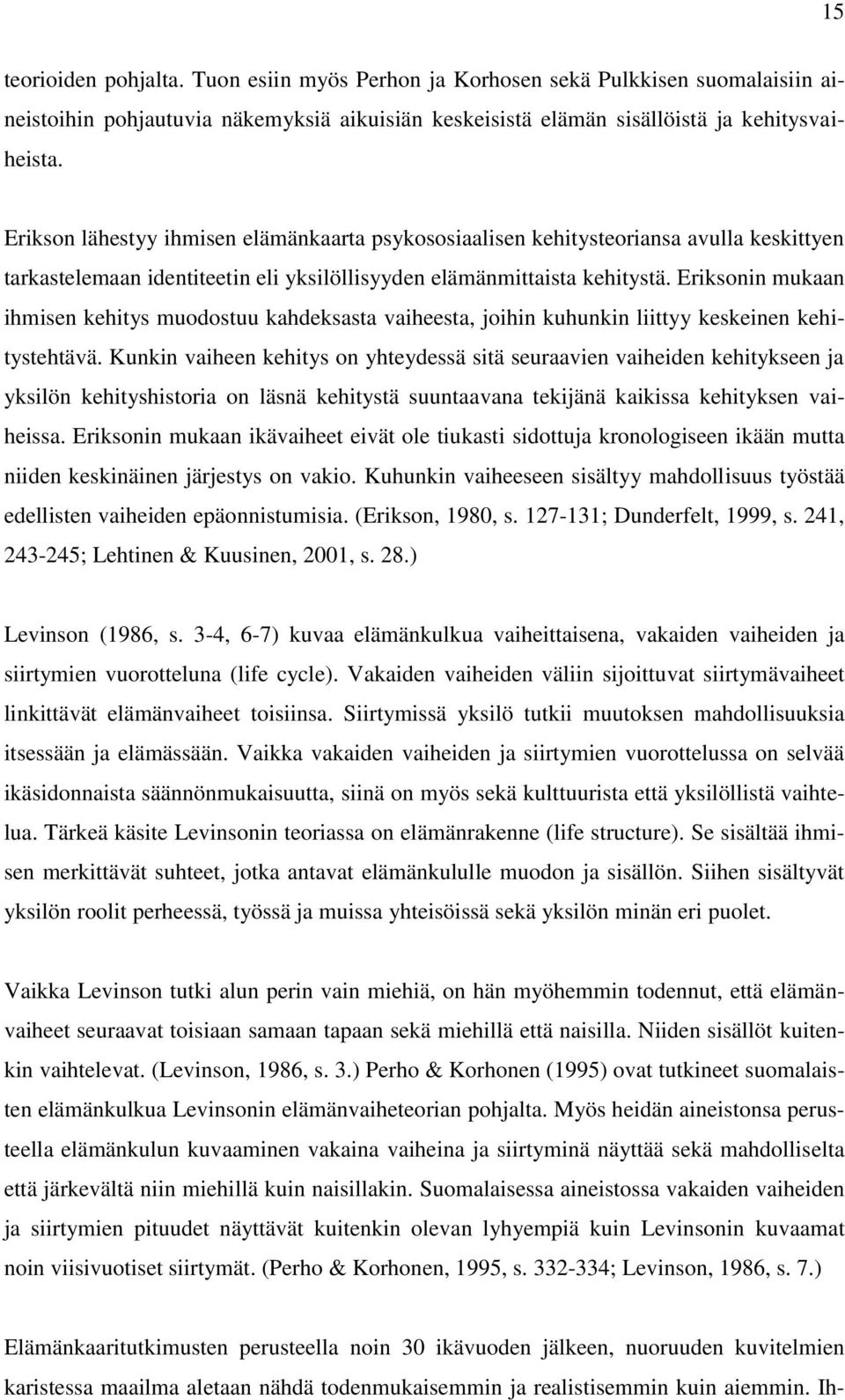 15

teorioiden pohjalta. Tuon esiin myös Perhon ja Korhosen sekä Pulkkisen suomalaisiin aineistoihin pohjautuvia näkemyksiä aikuisiän keskeisistä elämän sisällöistä ja kehitysvaiheista.

Erikson lähestyy ihmisen elämänkaarta psykososiaalisen kehitysteoriansa avulla keskittyen tarkastelemaan identiteetin eli yksilöllisyyden elämänmittaista kehitystä. Eriksonin mukaan ihmisen kehitys muodostuu kahdeksasta vaiheesta, joihin kuhunkin liittyy keskeinen kehitystehtävä. Kunkin vaiheen kehitys on yhteydessä sitä seuraavien vaiheiden kehitykseen ja yksilön kehityshistoria on läsnä kehitystä suuntaavana tekijänä kaikissa kehityksen vaiheissa. Eriksonin mukaan ikävaiheet eivät ole tiukasti sidottuja kronologiseen ikään mutta niiden keskinäinen järjestys on vakio. Kuhunkin vaiheeseen sisältyy mahdollisuus työstää edellisten vaiheiden epäonnistumisia. (Erikson, 1980, s. 127-131; Dunderfelt, 1999, s. 241, 243-245; Lehtinen & Kuusinen, 2001, s. 28.)

Levinson (1986, s. 3-4, 6-7) kuvaa elämänkulkua vaiheittaisena, vakaiden vaiheiden ja siirtymien vuorotteluna (life cycle). Vakaiden vaiheiden väliin sijoittuvat siirtymävaiheet linkittävät elämänvaiheet toisiinsa. Siirtymissä yksilö tutkii muutoksen mahdollisuuksia itsessään ja elämässään. Vaikka vakaiden vaiheiden ja siirtymien vuorottelussa on selvää ikäsidonnaista säännönmukaisuutta, siinä on myös sekä kulttuurista että yksilöllistä vaihtelua. Tärkeä käsite Levinsonin teoriassa on elämänrakenne (life structure). Se sisältää ihmisen merkittävät suhteet, jotka antavat elämänkululle muodon ja sisällön. Siihen sisältyvät yksilön roolit perheessä, työssä ja muissa yhteisöissä sekä yksilön minän eri puolet.

Vaikka Levinson tutki alun perin vain miehiä, on hän myöhemmin todennut, että elämänvaiheet seuraavat toisiaan samaan tapaan sekä miehillä että naisilla. Niiden sisällöt kuitenkin vaihtelevat. (Levinson, 1986, s. 3.) Perho & Korhonen (1995) ovat tutkineet suomalaisten elämänkulkua Levinsonin elämänvaiheteorian pohjalta. Myös heidän aineistonsa perusteella elämänkulun kuvaaminen vakaina vaiheina ja siirtyminä näyttää sekä mahdolliselta että järkevältä niin miehillä kuin naisillakin. Suomalaisessa aineistossa vakaiden vaiheiden ja siirtymien pituudet näyttävät kuitenkin olevan lyhyempiä kuin Levinsonin kuvaamat noin viisivuotiset siirtymät. (Perho & Korhonen, 1995, s. 332-334; Levinson, 1986, s. 7.)

Elämänkaaritutkimusten perusteella noin 30 ikävuoden jälkeen, nuoruuden kuvitelmien karistessa maailma aletaan nähdä todenmukaisemmin ja realistisemmin kuin aiemmin. Ih-